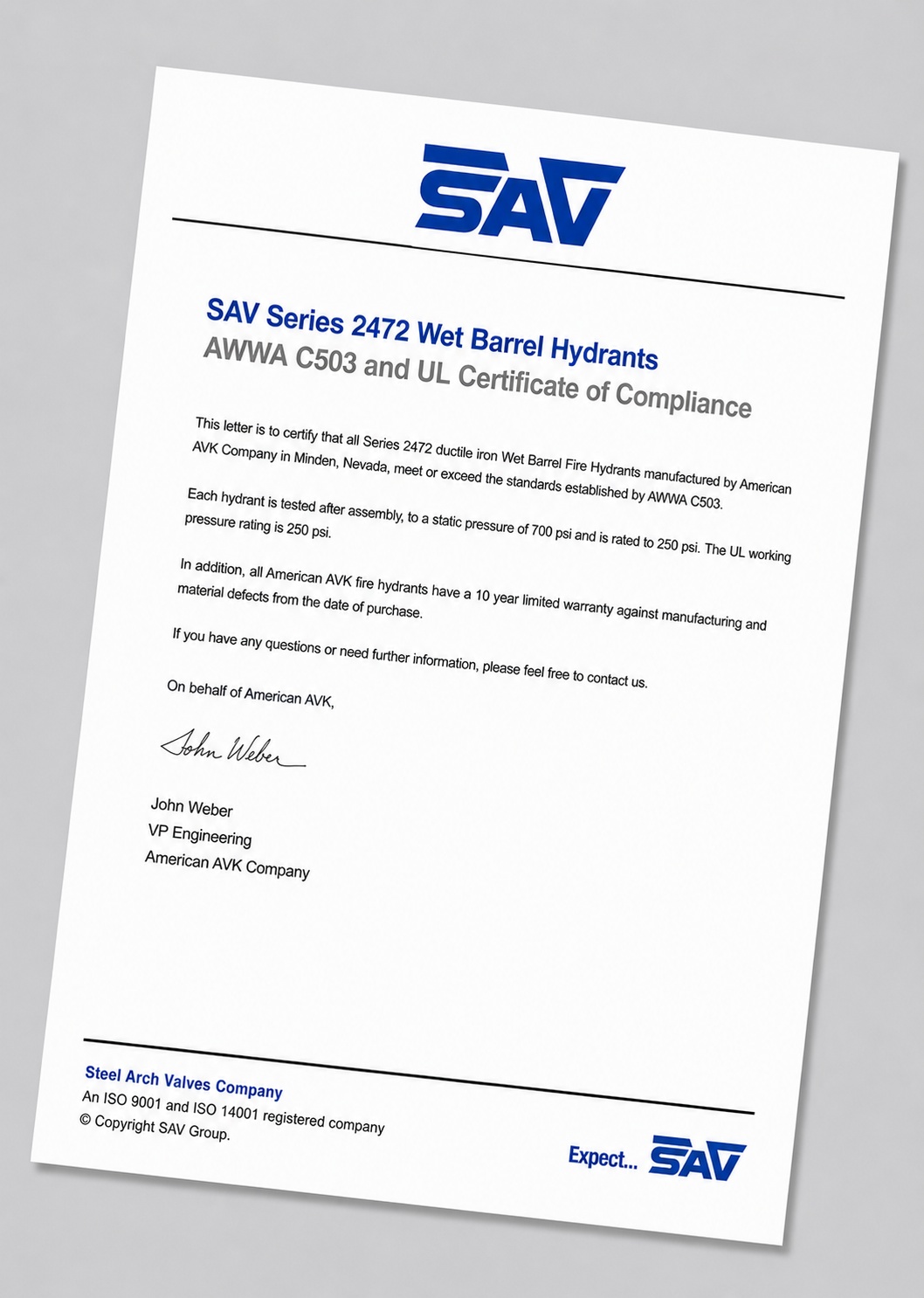 SAV

SAV Series 2472 Wet Barrel Hydrants
AWWA C503 and UL Certificate of Compliance

This letter is to certify that all Series 2472 ductile iron Wet Barrel Fire Hydrants manufactured by American AVK Company in Minden, Nevada, meet or exceed the standards established by AWWA C503.

Each hydrant is tested after assembly, to a static pressure of 700 psi and is rated to 250 psi. The UL working pressure rating is 250 psi.

In addition, all American AVK fire hydrants have a 10 year limited warranty against manufacturing and material defects from the date of purchase.

If you have any questions or need further information, please feel free to contact us.

On behalf of American AVK,

John Weber

John Weber
VP Engineering
American AVK Company

Steel Arch Valves Company
An ISO 9001 and ISO 14001 registered company
© Copyright SAV Group.

Expect... SAV